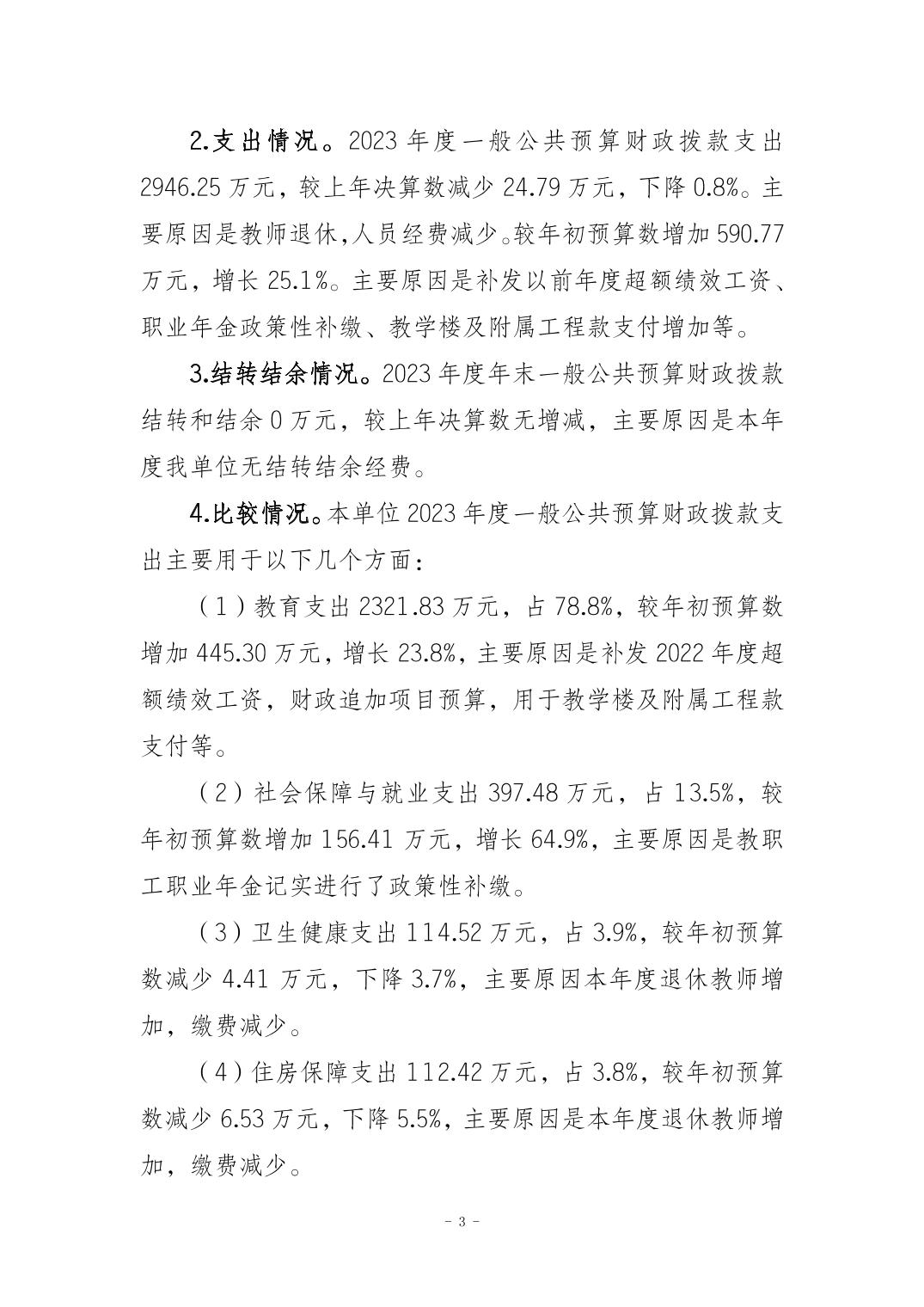 2.支出情况。2023 年度一般公共预算财政拨款支出 2946.25 万元，较上年决算数减少 24.79 万元，下降 0.8%。主要原因是教师退休，人员经费减少。较年初预算数增加 590.77 万元，增长 25.1%。主要原因是补发以前年度超额绩效工资、职业年金政策性补缴、教学楼及附属工程款支付增加等。

3.结转结余情况。2023 年度年末一般公共预算财政拨款结转和结余 0 万元，较上年决算数无增减，主要原因是本年度我单位无结转结余经费。

4.比较情况。本单位 2023 年度一般公共预算财政拨款支出主要用于以下几个方面：

（1）教育支出 2321.83 万元，占 78.8%，较年初预算数增加 445.30 万元，增长 23.8%，主要原因是补发 2022 年度超额绩效工资，财政追加项目预算，用于教学楼及附属工程款支付等。

（2）社会保障与就业支出 397.48 万元，占 13.5%，较年初预算数增加 156.41 万元，增长 64.9%，主要原因是教职工职业年金记实进行了政策性补缴。

（3）卫生健康支出 114.52 万元，占 3.9%，较年初预算数减少 4.41 万元，下降 3.7%，主要原因本年度退休教师增加，缴费减少。

（4）住房保障支出 112.42 万元，占 3.8%，较年初预算数减少 6.53 万元，下降 5.5%，主要原因是本年度退休教师增加，缴费减少。

- 3 -